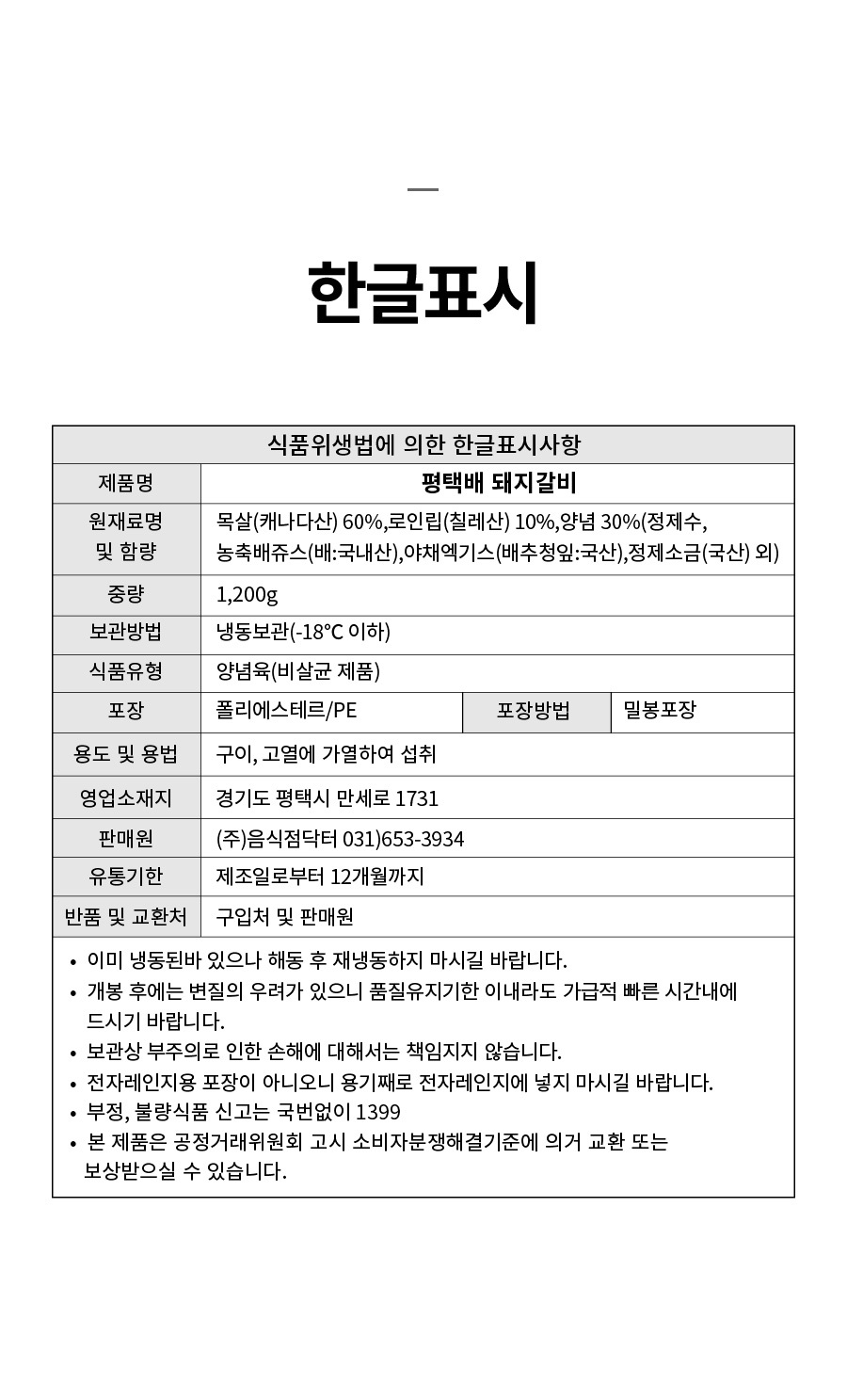 한글표시

| 식품위생법에 의한 한글표시사항 | | | |
|---|---|---|---|
| 제품명 | 평택배 돼지갈비 | | |
| 원재료명 및 함량 | 목살(캐나다산) 60%,로인립(칠레산) 10%,양념 30%(정제수, 농축배쥬스(배:국내산),야채엑기스(배추청잎:국산),정제소금(국산) 외) | | |
| 중량 | 1,200g | | |
| 보관방법 | 냉동보관(-18℃ 이하) | | |
| 식품유형 | 양념육(비살균 제품) | | |
| 포장 | 폴리에스테르/PE | 포장방법 | 밀봉포장 |
| 용도 및 용법 | 구이, 고열에 가열하여 섭취 | | |
| 영업소재지 | 경기도 평택시 만세로 1731 | | |
| 판매원 | (주)음식점닥터 031)653-3934 | | |
| 유통기한 | 제조일로부터 12개월까지 | | |
| 반품 및 교환처 | 구입처 및 판매원 | | |

• 이미 냉동된바 있으나 해동 후 재냉동하지 마시길 바랍니다.
• 개봉 후에는 변질의 우려가 있으니 품질유지기한 이내라도 가급적 빠른 시간내에 드시기 바랍니다.
• 보관상 부주의로 인한 손해에 대해서는 책임지지 않습니다.
• 전자레인지용 포장이 아니오니 용기째로 전자레인지에 넣지 마시길 바랍니다.
• 부정, 불량식품 신고는 국번없이 1399
• 본 제품은 공정거래위원회 고시 소비자분쟁해결기준에 의거 교환 또는 보상받으실 수 있습니다.